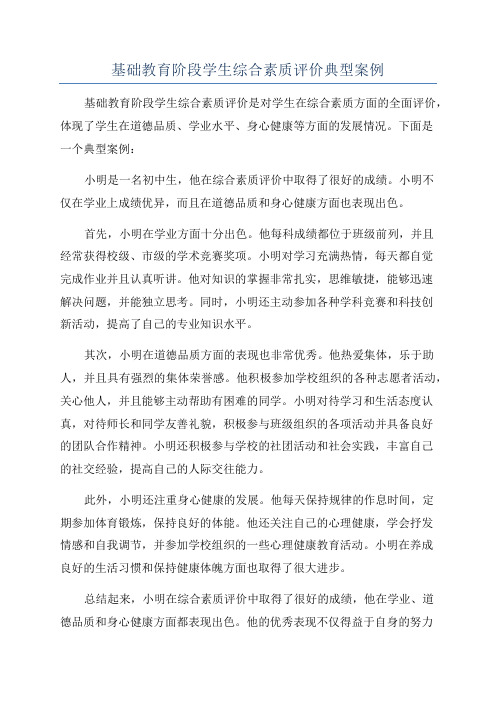 基础教育阶段学生综合素质评价典型案例

基础教育阶段学生综合素质评价是对学生在综合素质方面的全面评价，体现了学生在道德品质、学业水平、身心健康等方面的发展情况。下面是一个典型案例：

小明是一名初中生，他在综合素质评价中取得了很好的成绩。小明不仅在学业上成绩优异，而且在道德品质和身心健康方面也表现出色。

首先，小明在学业方面十分出色。他每科成绩都位于班级前列，并且经常获得校级、市级的学术竞赛奖项。小明对学习充满热情，每天都自觉完成作业并且认真听讲。他对知识的掌握非常扎实，思维敏捷，能够迅速解决问题，并能独立思考。同时，小明还主动参加各种学科竞赛和科技创新活动，提高了自己的专业知识水平。

其次，小明在道德品质方面的表现也非常优秀。他热爱集体，乐于助人，并且具有强烈的集体荣誉感。他积极参加学校组织的各种志愿者活动，关心他人，并且能够主动帮助有困难的同学。小明对待学习和生活态度认真，对待师长和同学友善礼貌，积极参与班级组织的各项活动并具备良好的团队合作精神。小明还积极参与学校的社团活动和社会实践，丰富自己的社交经验，提高自己的人际交往能力。

此外，小明还注重身心健康的发展。他每天保持规律的作息时间，定期参加体育锻炼，保持良好的体能。他还关注自己的心理健康，学会抒发情感和自我调节，并参加学校组织的一些心理健康教育活动。小明在养成良好的生活习惯和保持健康体魄方面也取得了很大进步。

总结起来，小明在综合素质评价中取得了很好的成绩，他在学业、道德品质和身心健康方面都表现出色。他的优秀表现不仅得益于自身的努力